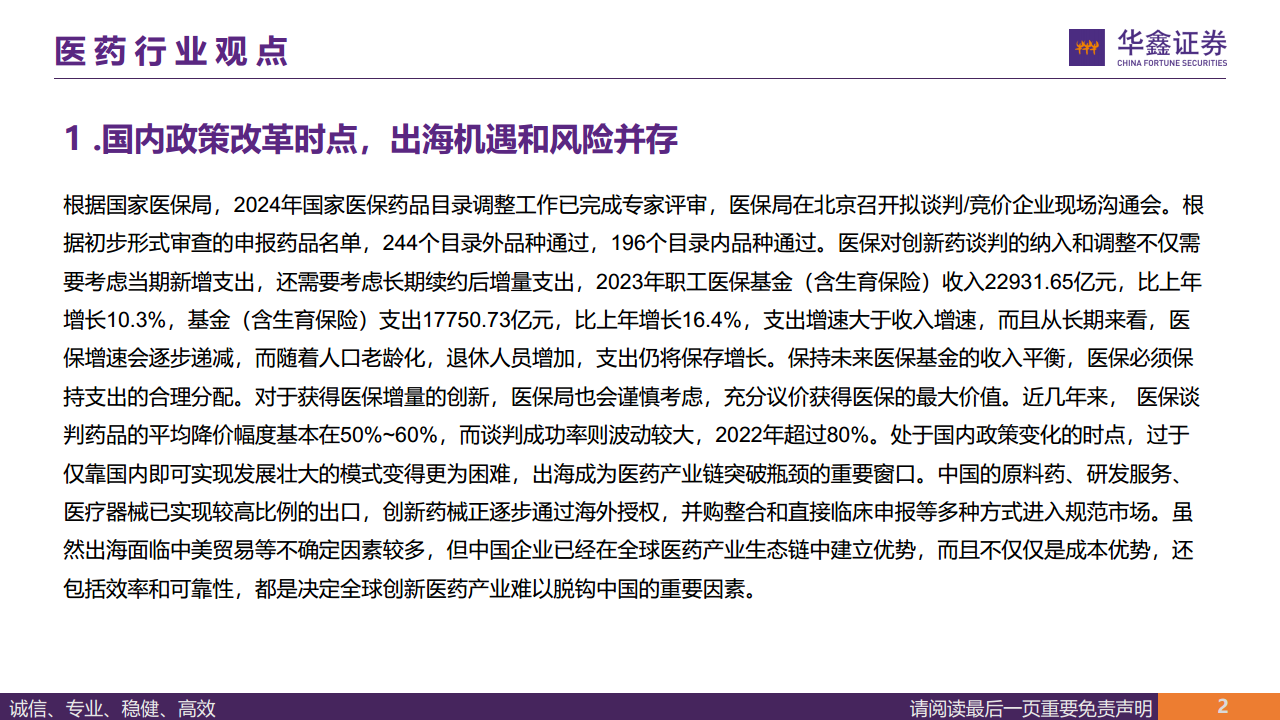 医药行业观点

华鑫证券
CHINA FORTUNE SECURITIES

1 .国内政策改革时点，出海机遇和风险并存

根据国家医保局，2024年国家医保药品目录调整工作已完成专家评审，医保局在北京召开拟谈判/竞价企业现场沟通会。根据初步形式审查的申报药品名单，244个目录外品种通过，196个目录内品种通过。医保对创新药谈判的纳入和调整不仅需要考虑当期新增支出，还需要考虑长期续约后增量支出，2023年职工医保基金（含生育保险）收入22931.65亿元，比上年增长10.3%，基金（含生育保险）支出17750.73亿元，比上年增长16.4%，支出增速大于收入增速，而且从长期来看，医保增速会逐步递减，而随着人口老龄化，退休人员增加，支出仍将保存增长。保持未来医保基金的收入平衡，医保必须保持支出的合理分配。对于获得医保增量的创新，医保局也会谨慎考虑，充分议价获得医保的最大价值。近几年来， 医保谈判药品的平均降价幅度基本在50%~60%，而谈判成功率则波动较大，2022年超过80%。处于国内政策变化的时点，过于仅靠国内即可实现发展壮大的模式变得更为困难，出海成为医药产业链突破瓶颈的重要窗口。中国的原料药、研发服务、医疗器械已实现较高比例的出口，创新药械正逐步通过海外授权，并购整合和直接临床申报等多种方式进入规范市场。虽然出海面临中美贸易等不确定因素较多，但中国企业已经在全球医药产业生态链中建立优势，而且不仅仅是成本优势，还包括效率和可靠性，都是决定全球创新医药产业难以脱钩中国的重要因素。

诚信、专业、稳健、高效

请阅读最后一页重要免责声明

2